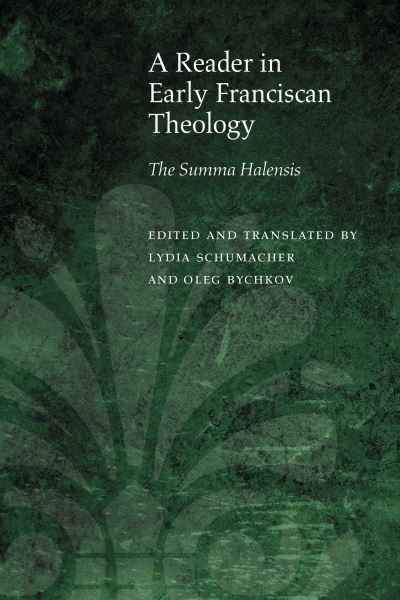 A Reader in Early Franciscan Theology

The Summa Halensis

EDITED AND TRANSLATED BY
LYDIA SCHUMACHER
AND OLEG BYCHKOV